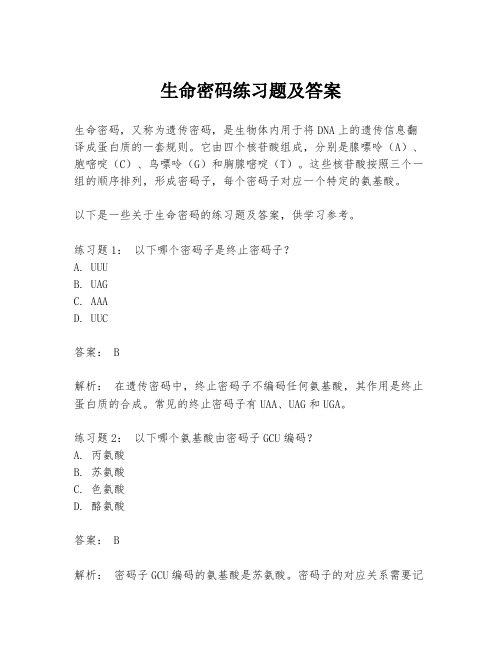 生命密码练习题及答案

生命密码，又称为遗传密码，是生物体内用于将DNA上的遗传信息翻译成蛋白质的一套规则。它由四个核苷酸组成，分别是腺嘌呤（A）、胞嘧啶（C）、鸟嘌呤（G）和胸腺嘧啶（T）。这些核苷酸按照三个一组的顺序排列，形成密码子，每个密码子对应一个特定的氨基酸。

以下是一些关于生命密码的练习题及答案，供学习参考。

练习题1： 以下哪个密码子是终止密码子？
A. UUU
B. UAG
C. AAA
D. UUC

答案： B

解析： 在遗传密码中，终止密码子不编码任何氨基酸，其作用是终止蛋白质的合成。常见的终止密码子有UAA、UAG和UGA。

练习题2： 以下哪个氨基酸由密码子GCU编码？
A. 丙氨酸
B. 苏氨酸
C. 色氨酸
D. 酪氨酸

答案： B

解析： 密码子GCU编码的氨基酸是苏氨酸。密码子的对应关系需要记